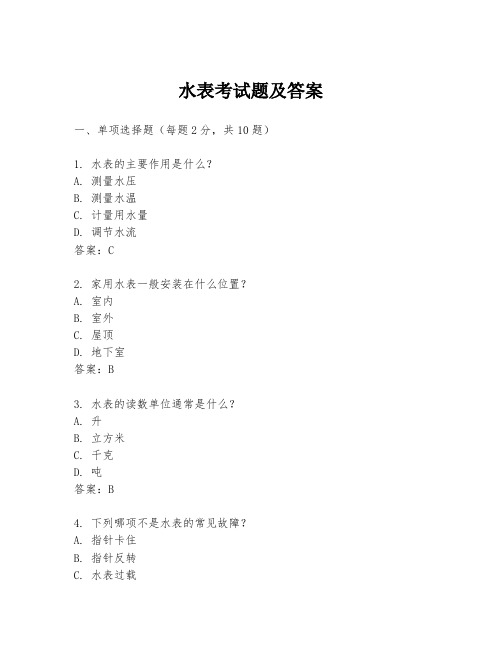 水表考试题及答案

一、单项选择题（每题2分，共10题）

1. 水表的主要作用是什么？
A. 测量水压
B. 测量水温
C. 计量用水量
D. 调节水流
答案：C

2. 家用水表一般安装在什么位置？
A. 室内
B. 室外
C. 屋顶
D. 地下室
答案：B

3. 水表的读数单位通常是什么？
A. 升
B. 立方米
C. 千克
D. 吨
答案：B

4. 下列哪项不是水表的常见故障？
A. 指针卡住
B. 指针反转
C. 水表过载